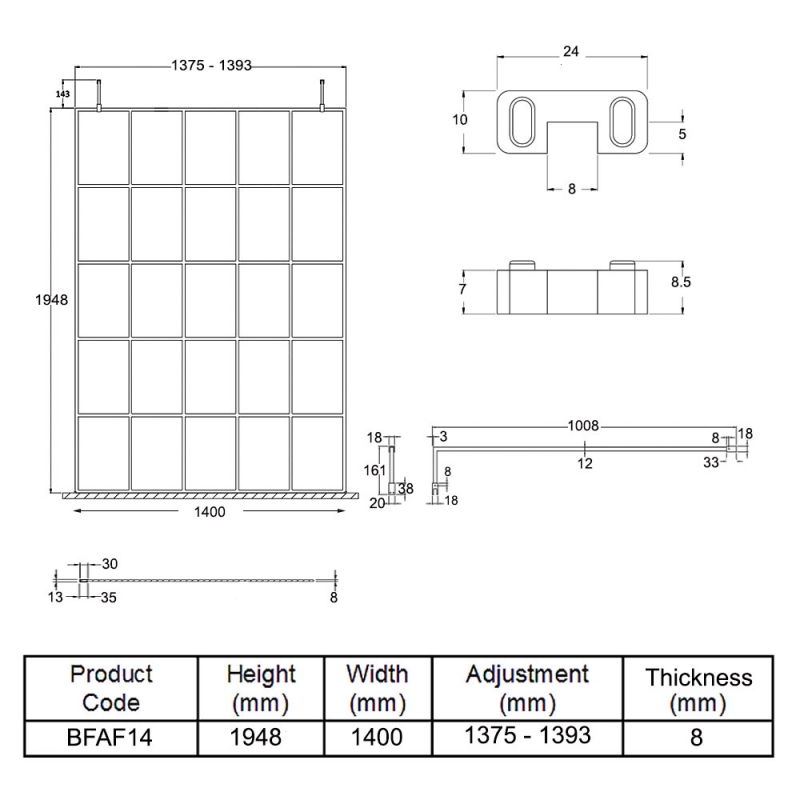 1375 - 1393
143
1948
1400

24
10
5
8

7
8.5

18
161
38
20

3
1008
8
18
12
33
8
18

30
13
35
8

| Product Code | Height (mm) | Width (mm) | Adjustment (mm) | Thickness (mm) |
|---|---|---|---|---|
| BFAF14 | 1948 | 1400 | 1375 - 1393 | 8 |